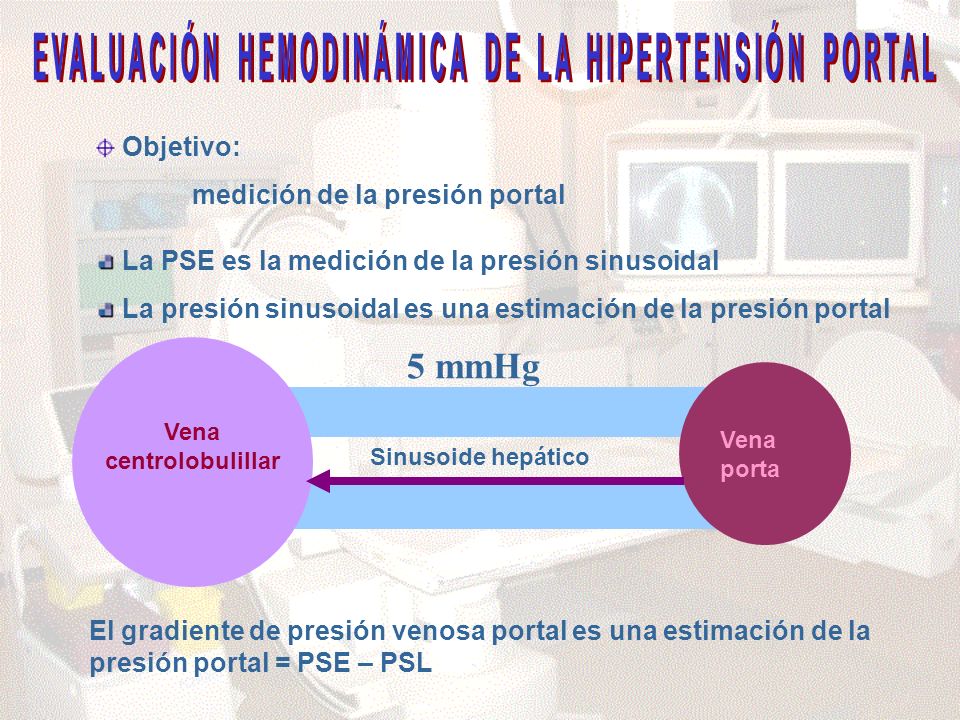 EVALUACIÓN HEMODINÁMICA DE LA HIPERTENSIÓN PORTAL

Objetivo:

medición de la presión portal

La PSE es la medición de la presión sinusoidal

La presión sinusoidal es una estimación de la presión portal

5 mmHg

Vena centrolobulillar

Sinusoide hepático

Vena porta

El gradiente de presión venosa portal es una estimación de la presión portal = PSE – PSL